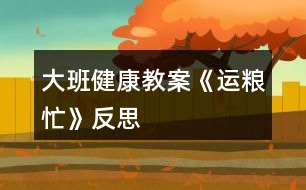 大班健康教案《运粮忙》反思